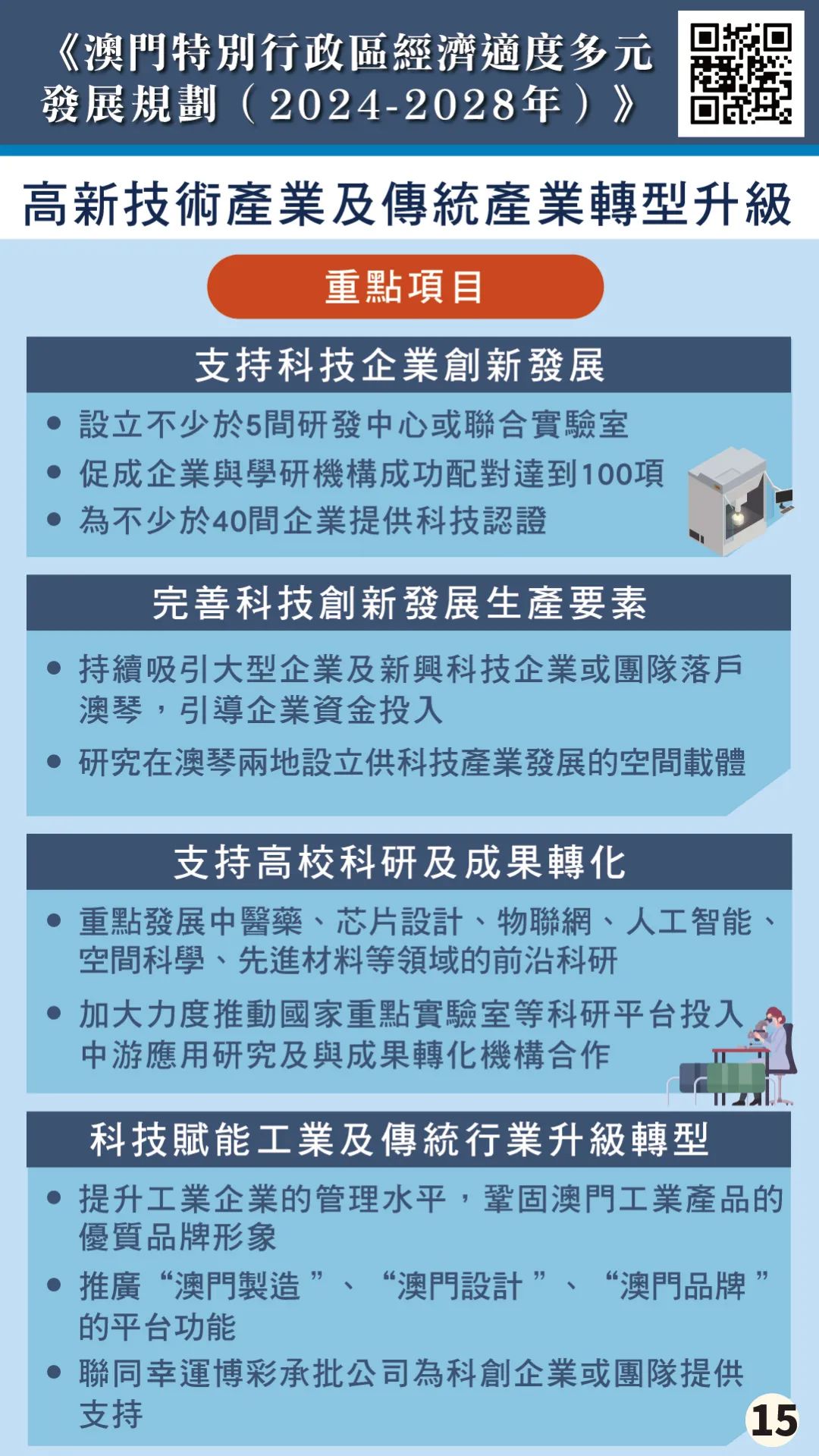 《澳門特別行政區經濟適度多元發展規劃（2024-2028年）》

高新技術產業及傳統產業轉型升級

重點項目

支持科技企業創新發展

• 設立不少於5間研發中心或聯合實驗室
• 促成企業與學研機構成功配對達到100項
• 為不少於40間企業提供科技認證

完善科技創新發展生產要素

• 持續吸引大型企業及新興科技企業或團隊落戶澳琴，引導企業資金投入
• 研究在澳琴兩地設立供科技產業發展的空間載體

支持高校科研及成果轉化

• 重點發展中醫藥、芯片設計、物聯網、人工智能、空間科學、先進材料等領域的前沿科研
• 加大力度推動國家重點實驗室等科研平台投入中游應用研究及與成果轉化機構合作

科技賦能工業及傳統行業升級轉型

• 提升工業企業的管理水平，鞏固澳門工業產品的優質品牌形象
• 推廣“澳門製造”、“澳門設計”、“澳門品牌”的平台功能
• 聯同幸運博彩承批公司為科創企業或團隊提供支持

15